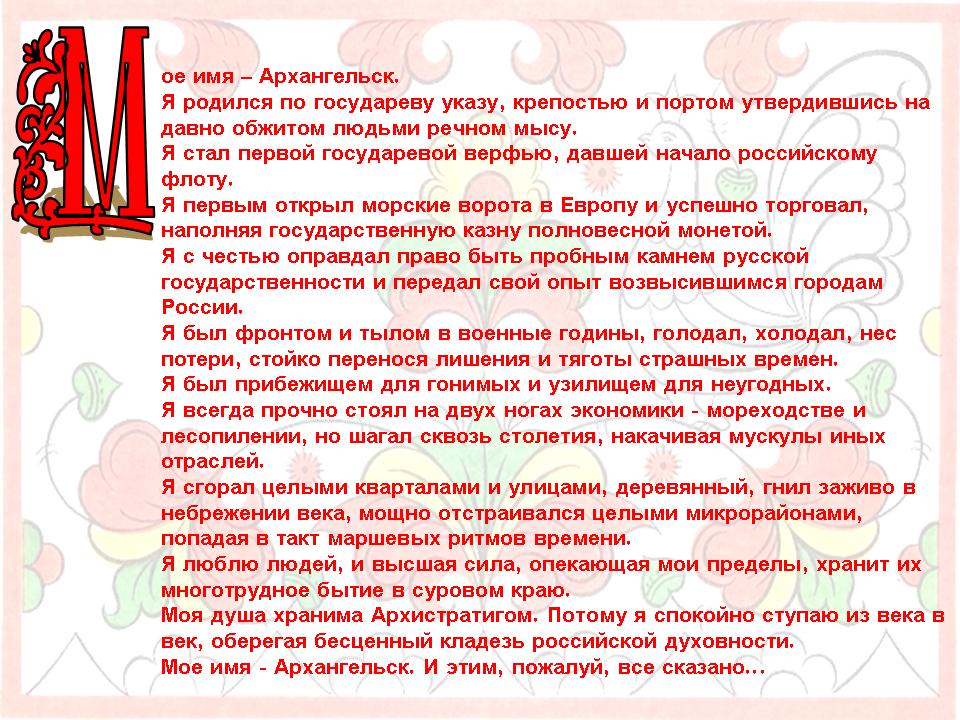 Мое имя – Архангельск.
Я родился по государеву указу, крепостью и портом утвердившись на давно обжитом людьми речном мысу.
Я стал первой государевой верфью, давшей начало российскому флоту.
Я первым открыл морские ворота в Европу и успешно торговал, наполняя государственную казну полновесной монетой.
Я с честью оправдал право быть пробным камнем русской государственности и передал свой опыт возвысившимся городам России.
Я был фронтом и тылом в военные годины, голодал, холодал, нес потери, стойко перенося лишения и тяготы страшных времен.
Я был прибежищем для гонимых и узилищем для неугодных.
Я всегда прочно стоял на двух ногах экономики - мореходстве и лесопилении, но шагал сквозь столетия, накачивая мускулы иных отраслей.
Я сгорал целыми кварталами и улицами, деревянный, гнил заживо в небрежении века, мощно отстраивался целыми микрорайонами, попадая в такт маршевых ритмов времени.
Я люблю людей, и высшая сила, опекающая мои пределы, хранит их многотрудное бытие в суровом краю.
Моя душа хранима Архистратигом. Потому я спокойно ступаю из века в век, оберегая бесценный кладезь российской духовности.
Мое имя - Архангельск. И этим, пожалуй, все сказано…